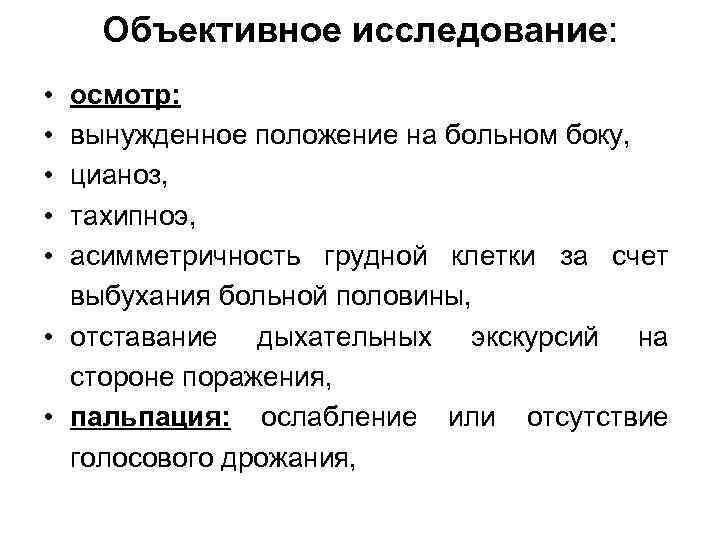 Объективное исследование:

• осмотр:
• вынужденное положение на больном боку,
• цианоз,
• тахипноэ,
• асимметричность грудной клетки за счет выбухания больной половины,
• отставание дыхательных экскурсий на стороне поражения,
• пальпация: ослабление или отсутствие голосового дрожания,